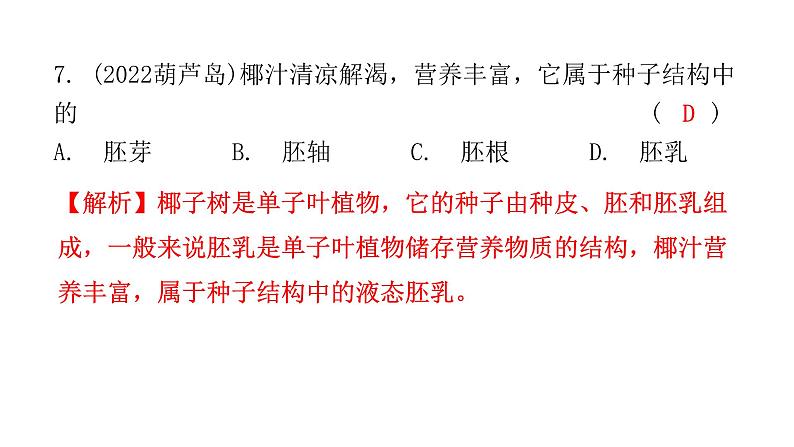 7. (2022葫芦岛)椰汁清凉解渴，营养丰富，它属于种子结构中的 ( D )

A. 胚芽 B. 胚轴 C. 胚根 D. 胚乳

【解析】椰子树是单子叶植物，它的种子由种皮、胚和胚乳组成，一般来说胚乳是单子叶植物储存营养物质的结构，椰汁营养丰富，属于种子结构中的液态胚乳。